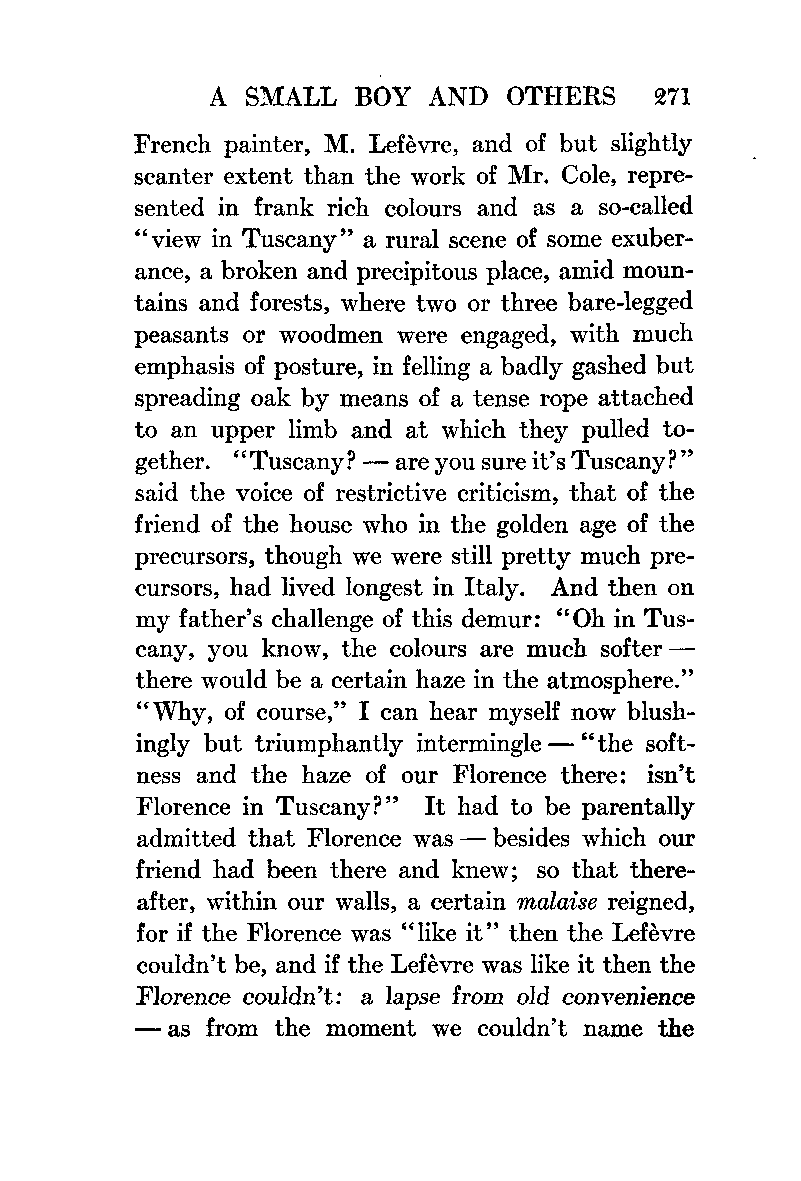 A SMALL BOY AND OTHERS 271

French painter, M. Lefèvre, and of but slightly scanter extent than the work of Mr. Cole, represented in frank rich colours and as a so-called "view in Tuscany" a rural scene of some exuberance, a broken and precipitous place, amid mountains and forests, where two or three bare-legged peasants or woodmen were engaged, with much emphasis of posture, in felling a badly gashed but spreading oak by means of a tense rope attached to an upper limb and at which they pulled together. "Tuscany? — are you sure it's Tuscany?" said the voice of restrictive criticism, that of the friend of the house who in the golden age of the precursors, though we were still pretty much precursors, had lived longest in Italy. And then on my father's challenge of this demur: "Oh in Tuscany, you know, the colours are much softer — there would be a certain haze in the atmosphere." "Why, of course," I can hear myself now blushingly but triumphantly intermingle — "the softness and the haze of our Florence there: isn't Florence in Tuscany?" It had to be parentally admitted that Florence was — besides which our friend had been there and knew; so that thereafter, within our walls, a certain malaise reigned, for if the Florence was "like it" then the Lefèvre couldn't be, and if the Lefèvre was like it then the Florence couldn't: a lapse from old convenience — as from the moment we couldn't name the